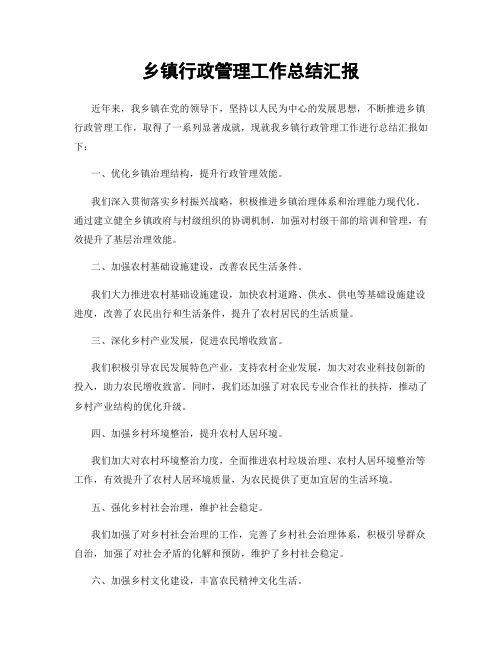 乡镇行政管理工作总结汇报

近年来，我乡镇在党的领导下，坚持以人民为中心的发展思想，不断推进乡镇行政管理工作，取得了一系列显著成就，现就我乡镇行政管理工作进行总结汇报如下：

一、优化乡镇治理结构，提升行政管理效能。

我们深入贯彻落实乡村振兴战略，积极推进乡镇治理体系和治理能力现代化。通过建立健全乡镇政府与村级组织的协调机制，加强对村级干部的培训和管理，有效提升了基层治理效能。

二、加强农村基础设施建设，改善农民生活条件。

我们大力推进农村基础设施建设，加快农村道路、供水、供电等基础设施建设进度，改善了农民出行和生活条件，提升了农村居民的生活质量。

三、深化乡村产业发展，促进农民增收致富。

我们积极引导农民发展特色产业，支持农村企业发展，加大对农业科技创新的投入，助力农民增收致富。同时，我们还加强了对农民专业合作社的扶持，推动了乡村产业结构的优化升级。

四、加强乡村环境整治，提升农村人居环境。

我们加大对农村环境整治力度，全面推进农村垃圾治理、农村人居环境整治等工作，有效提升了农村人居环境质量，为农民提供了更加宜居的生活环境。

五、强化乡村社会治理，维护社会稳定。

我们加强了对乡村社会治理的工作，完善了乡村社会治理体系，积极引导群众自治，加强了对社会矛盾的化解和预防，维护了乡村社会稳定。

六、加强乡村文化建设，丰富农民精神文化生活。